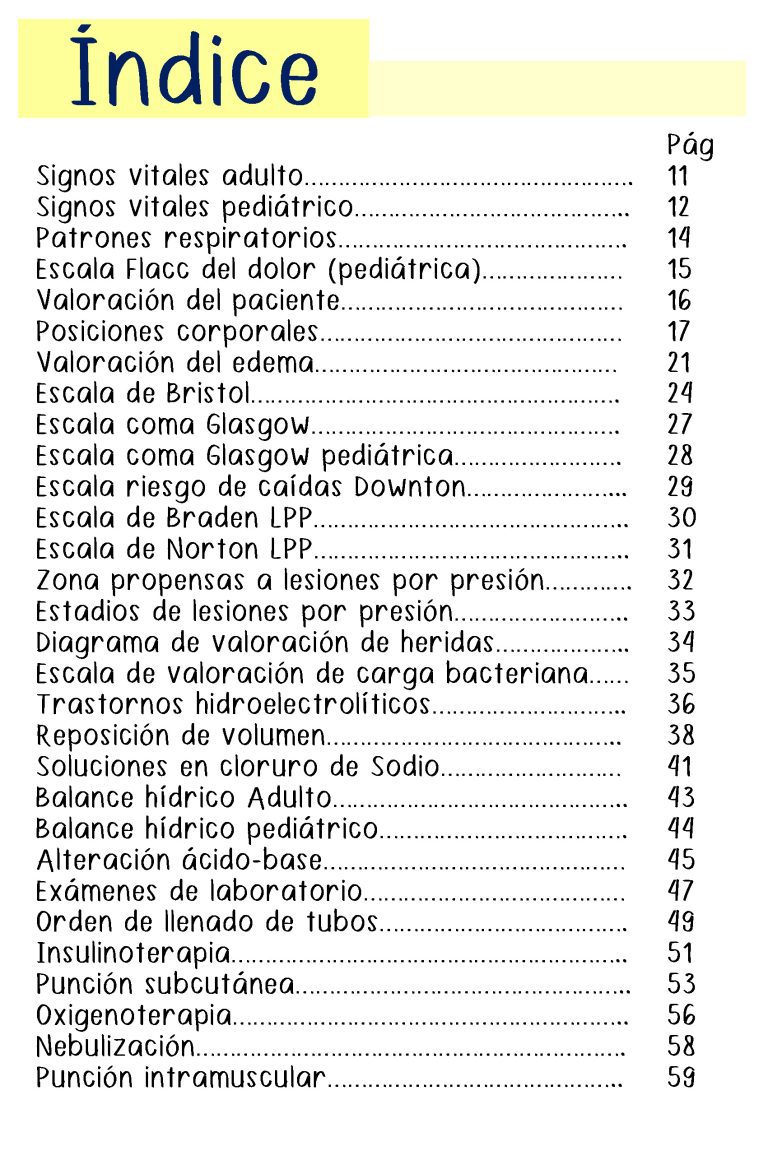 Índice

Pág
Signos vitales adulto 11
Signos vitales pediátrico 12
Patrones respiratorios 14
Escala Flacc del dolor (pediátrica) 15
Valoración del paciente 16
Posiciones corporales 17
Valoración del edema 21
Escala de Bristol 24
Escala coma Glasgow 27
Escala coma Glasgow pediátrica 28
Escala riesgo de caídas Downton 29
Escala de Braden LPP 30
Escala de Norton LPP 31
Zona propensas a lesiones por presión 32
Estadios de lesiones por presión 33
Diagrama de valoración de heridas 34
Escala de valoración de carga bacteriana 35
Trastornos hidroelectrolíticos 36
Reposición de volumen 38
Soluciones en cloruro de Sodio 41
Balance hídrico Adulto 43
Balance hídrico pediátrico 44
Alteración ácido-base 45
Exámenes de laboratorio 47
Orden de llenado de tubos 49
Insulinoterapia 51
Punción subcutánea 53
Oxigenoterapia 56
Nebulización 58
Punción intramuscular 59